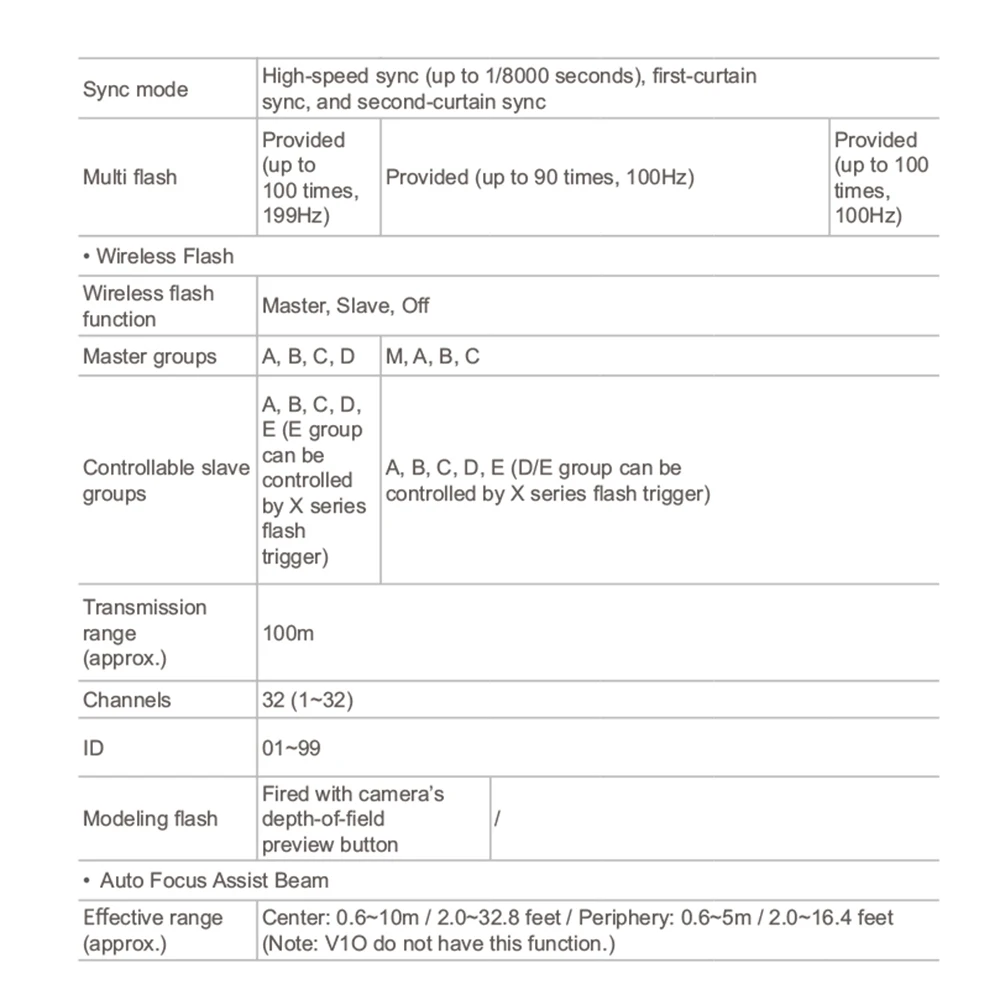 | Sync mode | High-speed sync (up to 1/8000 seconds), first-curtain sync, and second-curtain sync | | |
|---|---|---|---|
| Multi flash | Provided (up to 100 times, 199Hz) | Provided (up to 90 times, 100Hz) | Provided (up to 100 times, 100Hz) |
| • Wireless Flash | | | |
| Wireless flash function | Master, Slave, Off | | |
| Master groups | A, B, C, D | M, A, B, C | |
| Controllable slave groups | A, B, C, D, E (E group can be controlled by X series flash trigger) | A, B, C, D, E (D/E group can be controlled by X series flash trigger) | |
| Transmission range (approx.) | 100m | | |
| Channels | 32 (1~32) | | |
| ID | 01~99 | | |
| Modeling flash | Fired with camera's depth-of-field preview button | / | |
| • Auto Focus Assist Beam | | | |
| Effective range (approx.) | Center: 0.6~10m / 2.0~32.8 feet / Periphery: 0.6~5m / 2.0~16.4 feet (Note: V1O do not have this function.) | | |